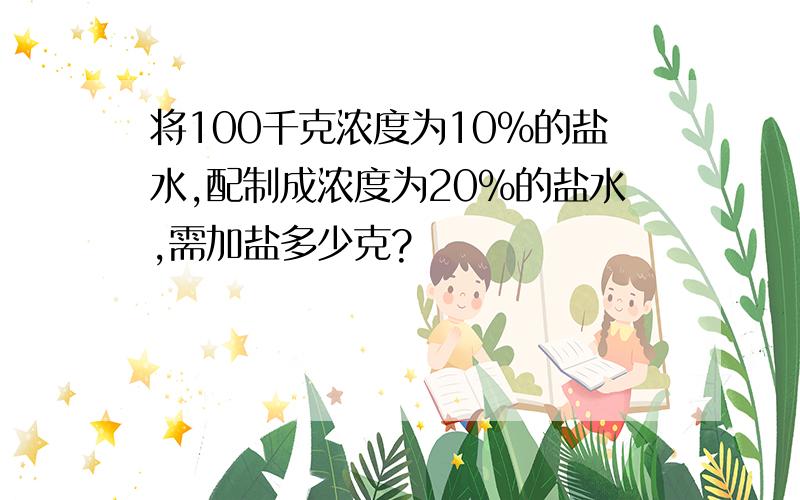 将100千克浓度为10%的盐水,配制成浓度为20%的盐水,需加盐多少克?